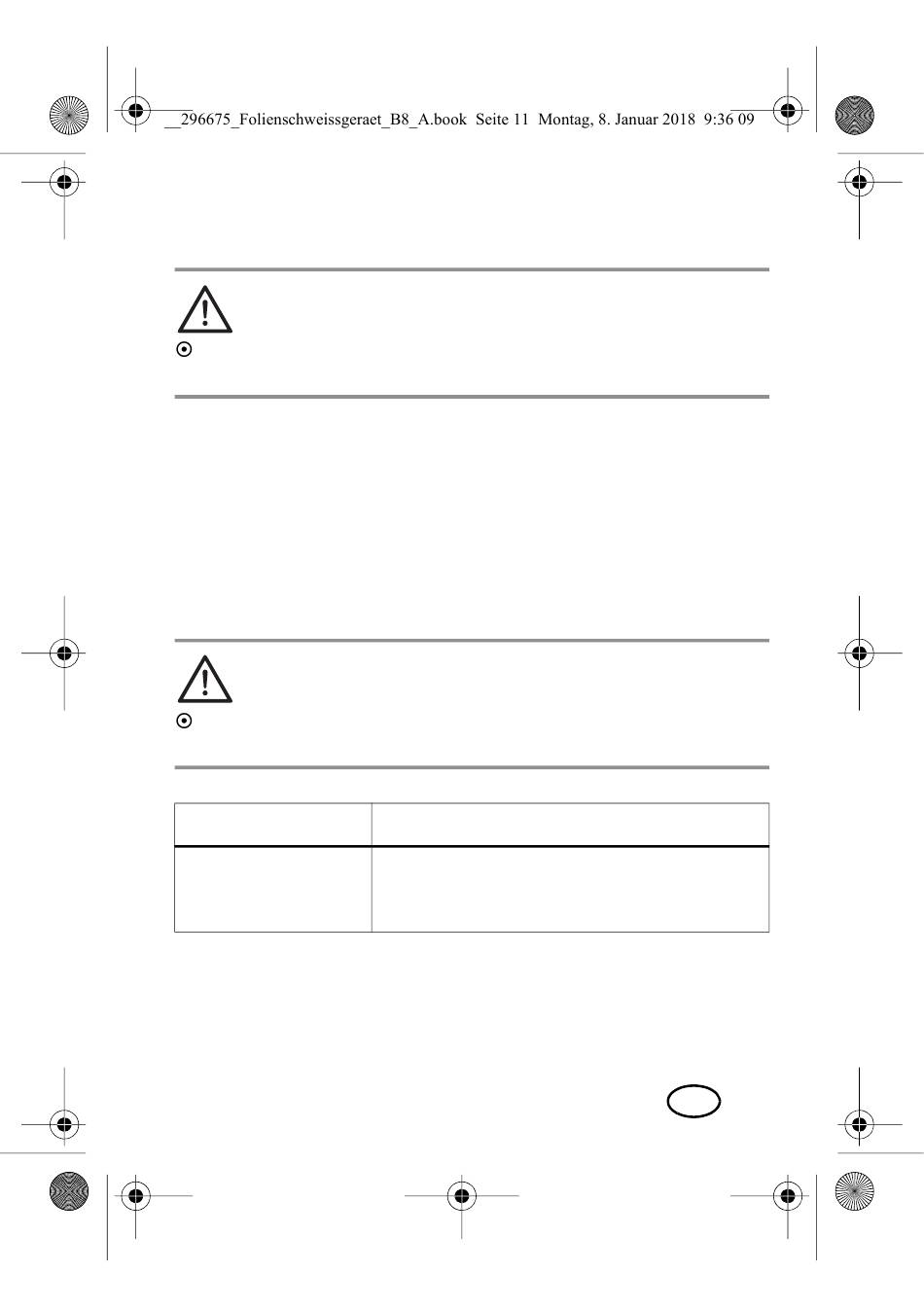 __296675_Folienschweissgeraet_B8_A.book Seite 11 Montag, 8. Januar 2018 9:36 09